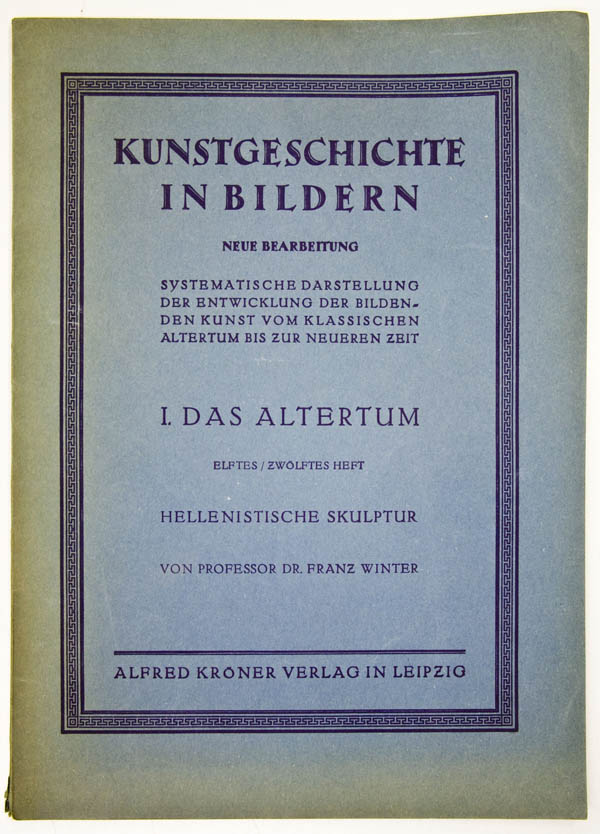 KUNSTGESCHICHTE IN BILDERN

NEUE BEARBEITUNG

SYSTEMATISCHE DARSTELLUNG DER ENTWICKLUNG DER BILDENDEN KUNST VOM KLASSISCHEN ALTERTUM BIS ZUR NEUEREN ZEIT

I. DAS ALTERTUM

ELFTES / ZWÖLFTES HEFT

HELLENISTISCHE SKULPTUR

VON PROFESSOR DR. FRANZ WINTER

ALFRED KRÖNER VERLAG IN LEIPZIG